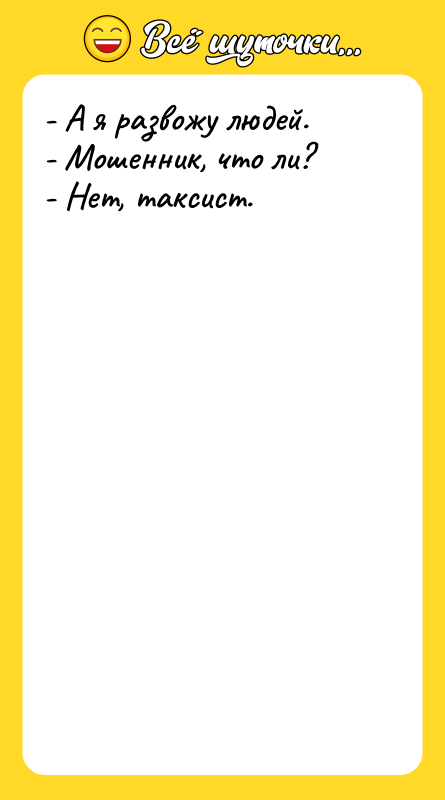 Всё шуточки...

- А я развожу людей.
- Мошенник, что ли?
- Нет, таксист.